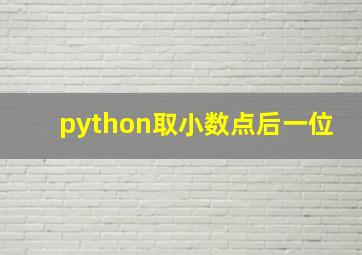 python取小数点后一位